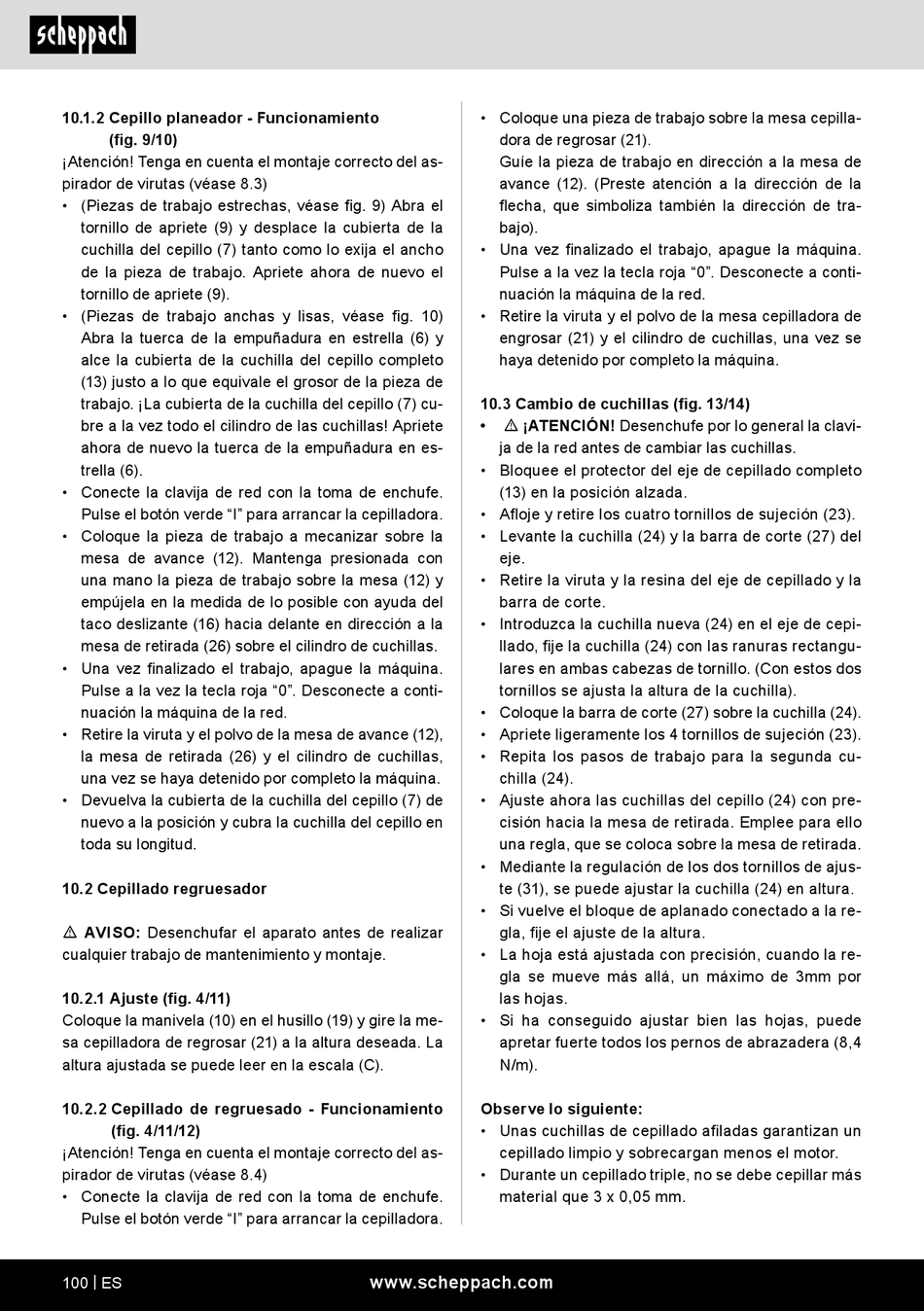 scheppach

10.1.2 Cepillo planeador - Funcionamiento (fig. 9/10)
¡Atención! Tenga en cuenta el montaje correcto del aspirador de virutas (véase 8.3)
• (Piezas de trabajo estrechas, véase fig. 9) Abra el tornillo de apriete (9) y desplace la cubierta de la cuchilla del cepillo (7) tanto como lo exija el ancho de la pieza de trabajo. Apriete ahora de nuevo el tornillo de apriete (9).
• (Piezas de trabajo anchas y lisas, véase fig. 10) Abra la tuerca de la empuñadura en estrella (6) y alce la cubierta de la cuchilla del cepillo completo (13) justo a lo que equivale el grosor de la pieza de trabajo. ¡La cubierta de la cuchilla del cepillo (7) cubre a la vez todo el cilindro de las cuchillas! Apriete ahora de nuevo la tuerca de la empuñadura en estrella (6).
• Conecte la clavija de red con la toma de enchufe. Pulse el botón verde “I” para arrancar la cepilladora.
• Coloque la pieza de trabajo a mecanizar sobre la mesa de avance (12). Mantenga presionada con una mano la pieza de trabajo sobre la mesa (12) y empújela en la medida de lo posible con ayuda del taco deslizante (16) hacia delante en dirección a la mesa de retirada (26) sobre el cilindro de cuchillas.
• Una vez finalizado el trabajo, apague la máquina. Pulse a la vez la tecla roja “0”. Desconecte a continuación la máquina de la red.
• Retire la viruta y el polvo de la mesa de avance (12), la mesa de retirada (26) y el cilindro de cuchillas, una vez se haya detenido por completo la máquina.
• Devuelva la cubierta de la cuchilla del cepillo (7) de nuevo a la posición y cubra la cuchilla del cepillo en toda su longitud.

10.2 Cepillado regruesador

⚠ AVISO: Desenchufar el aparato antes de realizar cualquier trabajo de mantenimiento y montaje.

10.2.1 Ajuste (fig. 4/11)
Coloque la manivela (10) en el husillo (19) y gire la mesa cepilladora de regrosar (21) a la altura deseada. La altura ajustada se puede leer en la escala (C).

10.2.2 Cepillado de regruesado - Funcionamiento (fig. 4/11/12)
¡Atención! Tenga en cuenta el montaje correcto del aspirador de virutas (véase 8.4)
• Conecte la clavija de red con la toma de enchufe. Pulse el botón verde “I” para arrancar la cepilladora.
• Coloque una pieza de trabajo sobre la mesa cepilladora de regrosar (21).
Guíe la pieza de trabajo en dirección a la mesa de avance (12). (Preste atención a la dirección de la flecha, que simboliza también la dirección de trabajo).
• Una vez finalizado el trabajo, apague la máquina. Pulse a la vez la tecla roja “0”. Desconecte a continuación la máquina de la red.
• Retire la viruta y el polvo de la mesa cepilladora de engrosar (21) y el cilindro de cuchillas, una vez se haya detenido por completo la máquina.

10.3 Cambio de cuchillas (fig. 13/14)
• ⚠ ¡ATENCIÓN! Desenchufe por lo general la clavija de la red antes de cambiar las cuchillas.
• Bloquee el protector del eje de cepillado completo (13) en la posición alzada.
• Afloje y retire los cuatro tornillos de sujeción (23).
• Levante la cuchilla (24) y la barra de corte (27) del eje.
• Retire la viruta y la resina del eje de cepillado y la barra de corte.
• Introduzca la cuchilla nueva (24) en el eje de cepillado, fije la cuchilla (24) con las ranuras rectangulares en ambas cabezas de tornillo. (Con estos dos tornillos se ajusta la altura de la cuchilla).
• Coloque la barra de corte (27) sobre la cuchilla (24).
• Apriete ligeramente los 4 tornillos de sujeción (23).
• Repita los pasos de trabajo para la segunda cuchilla (24).
• Ajuste ahora las cuchillas del cepillo (24) con precisión hacia la mesa de retirada. Emplee para ello una regla, que se coloca sobre la mesa de retirada.
• Mediante la regulación de los dos tornillos de ajuste (31), se puede ajustar la cuchilla (24) en altura.
• Si vuelve el bloque de aplanado conectado a la regla, fije el ajuste de la altura.
• La hoja está ajustada con precisión, cuando la regla se mueve más allá, un máximo de 3mm por las hojas.
• Si ha conseguido ajustar bien las hojas, puede apretar fuerte todos los pernos de abrazadera (8,4 N/m).

Observe lo siguiente:
• Unas cuchillas de cepillado afiladas garantizan un cepillado limpio y sobrecargan menos el motor.
• Durante un cepillado triple, no se debe cepillar más material que 3 x 0,05 mm.

100 | ES www.scheppach.com